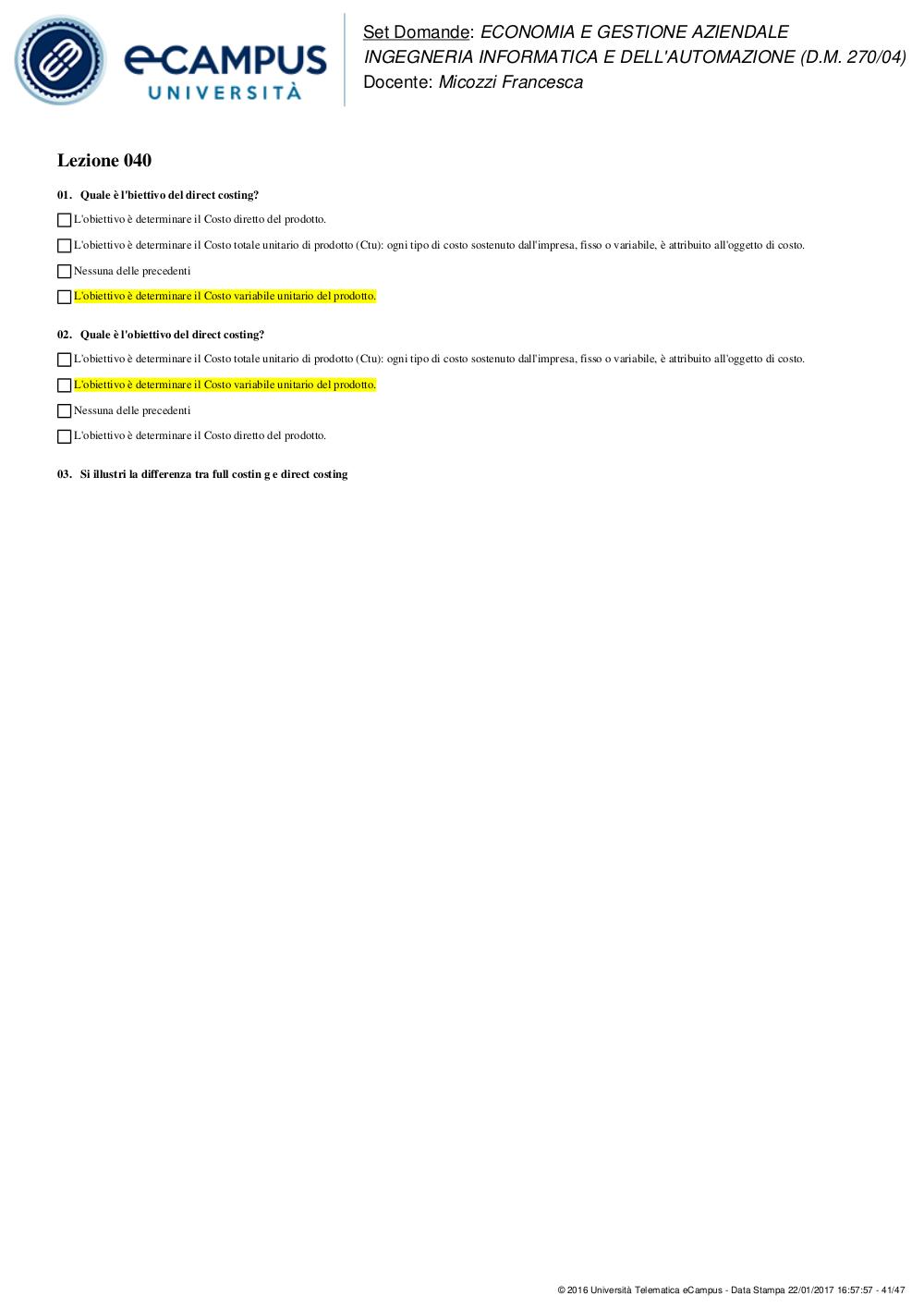 eCAMPUS UNIVERSITÀ

Set Domande: ECONOMIA E GESTIONE AZIENDALE
INGEGNERIA INFORMATICA E DELL'AUTOMAZIONE (D.M. 270/04)
Docente: Micozzi Francesca

Lezione 040

01. Quale è l'biettivo del direct costing?

L'obiettivo è determinare il Costo diretto del prodotto.

L'obiettivo è determinare il Costo totale unitario di prodotto (Ctu): ogni tipo di costo sostenuto dall'impresa, fisso o variabile, è attribuito all'oggetto di costo.

Nessuna delle precedenti

L'obiettivo è determinare il Costo variabile unitario del prodotto.

02. Quale è l'obiettivo del direct costing?

L'obiettivo è determinare il Costo totale unitario di prodotto (Ctu): ogni tipo di costo sostenuto dall'impresa, fisso o variabile, è attribuito all'oggetto di costo.

L'obiettivo è determinare il Costo variabile unitario del prodotto.

Nessuna delle precedenti

L'obiettivo è determinare il Costo diretto del prodotto.

03. Si illustri la differenza tra full costin g e direct costing

© 2016 Università Telematica eCampus - Data Stampa 22/01/2017 16:57:57 - 41/47